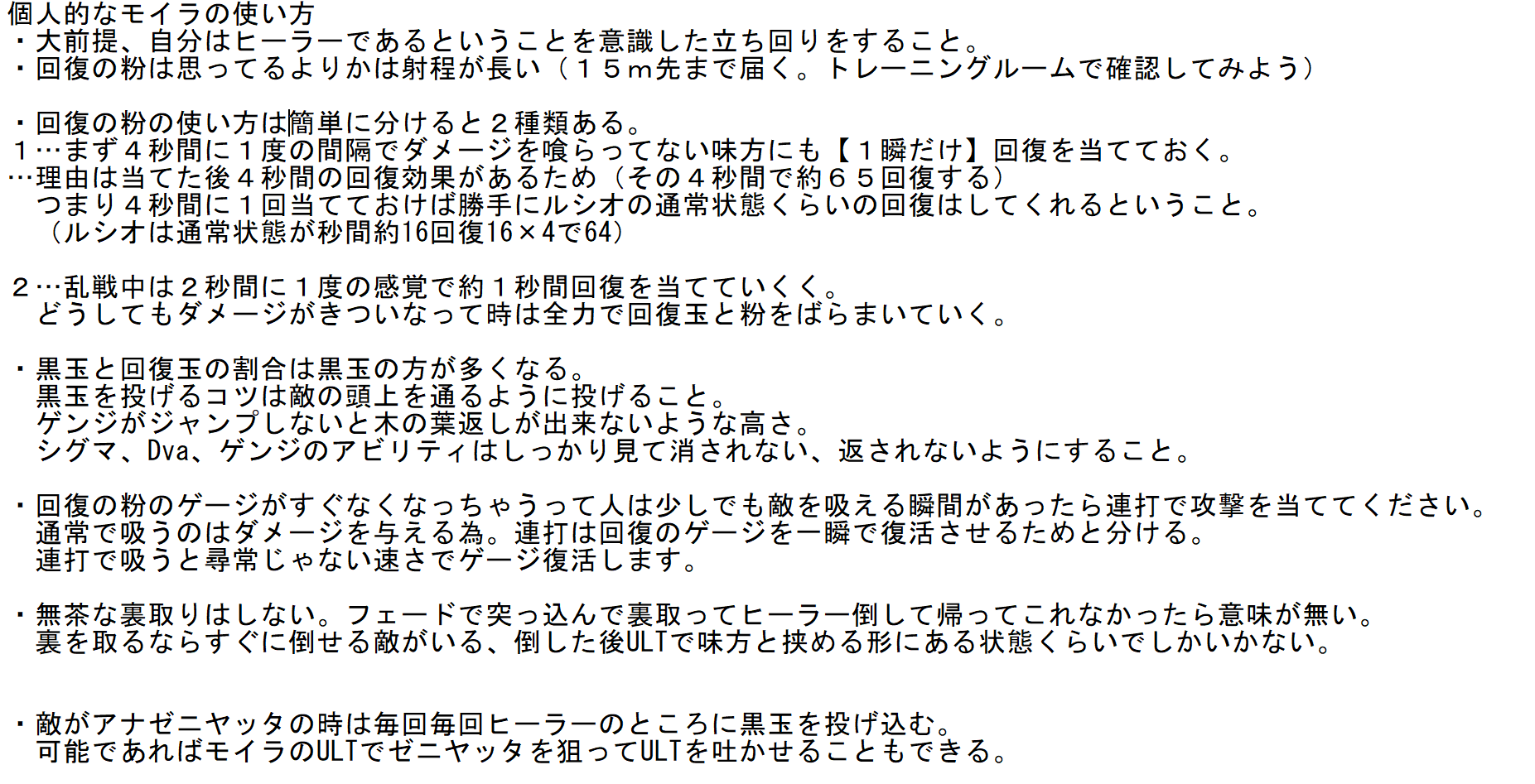 個人的なモイラの使い方
・大前提、自分はヒーラーであるということを意識した立ち回りをすること。
・回復の粉は思ってるよりかは射程が長い（１５ｍ先まで届く。トレーニングルームで確認してみよう）

・回復の粉の使い方は簡単に分けると２種類ある。
１…まず４秒間に１度の間隔でダメージを喰らってない味方にも【１瞬だけ】回復を当てておく。
…理由は当てた後４秒間の回復効果があるため（その４秒間で約６５回復する）
つまり４秒間に１回当てておけば勝手にルシオの通常状態くらいの回復はしてくれるということ。
（ルシオは通常状態が秒間約16回復16×4で64）

２…乱戦中は２秒間に１度の感覚で約１秒間回復を当てていくく。
どうしてもダメージがきついなって時は全力で回復玉と粉をばらまいていく。

・黒玉と回復玉の割合は黒玉の方が多くなる。
黒玉を投げるコツは敵の頭上を通るように投げること。
ゲンジがジャンプしないと木の葉返しが出来ないような高さ。
シグマ、Dva、ゲンジのアビリティはしっかり見て消されない、返されないようにすること。

・回復の粉のゲージがすぐなくなっちゃうって人は少しでも敵を吸える瞬間があったら連打で攻撃を当ててください。
通常で吸うのはダメージを与える為。連打は回復のゲージを一瞬で復活させるためと分ける。
連打で吸うと尋常じゃない速さでゲージ復活します。

・無茶な裏取りはしない。フェードで突っ込んで裏取ってヒーラー倒して帰ってこれなかったら意味が無い。
裏を取るならすぐに倒せる敵がいる、倒した後ULTで味方と挟める形にある状態くらいでしかいかない。

・敵がアナゼニヤッタの時は毎回毎回ヒーラーのところに黒玉を投げ込む。
可能であればモイラのULTでゼニヤッタを狙ってULTを吐かせることもできる。